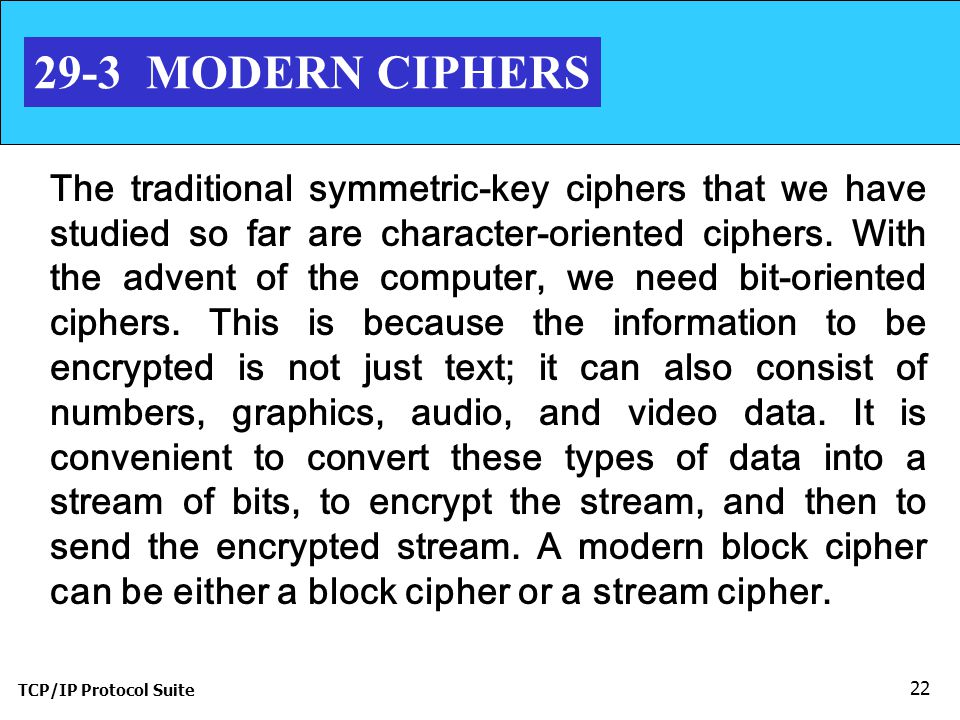 29-3 MODERN CIPHERS

The traditional symmetric-key ciphers that we have studied so far are character-oriented ciphers. With the advent of the computer, we need bit-oriented ciphers. This is because the information to be encrypted is not just text; it can also consist of numbers, graphics, audio, and video data. It is convenient to convert these types of data into a stream of bits, to encrypt the stream, and then to send the encrypted stream. A modern block cipher can be either a block cipher or a stream cipher.

TCP/IP Protocol Suite

22